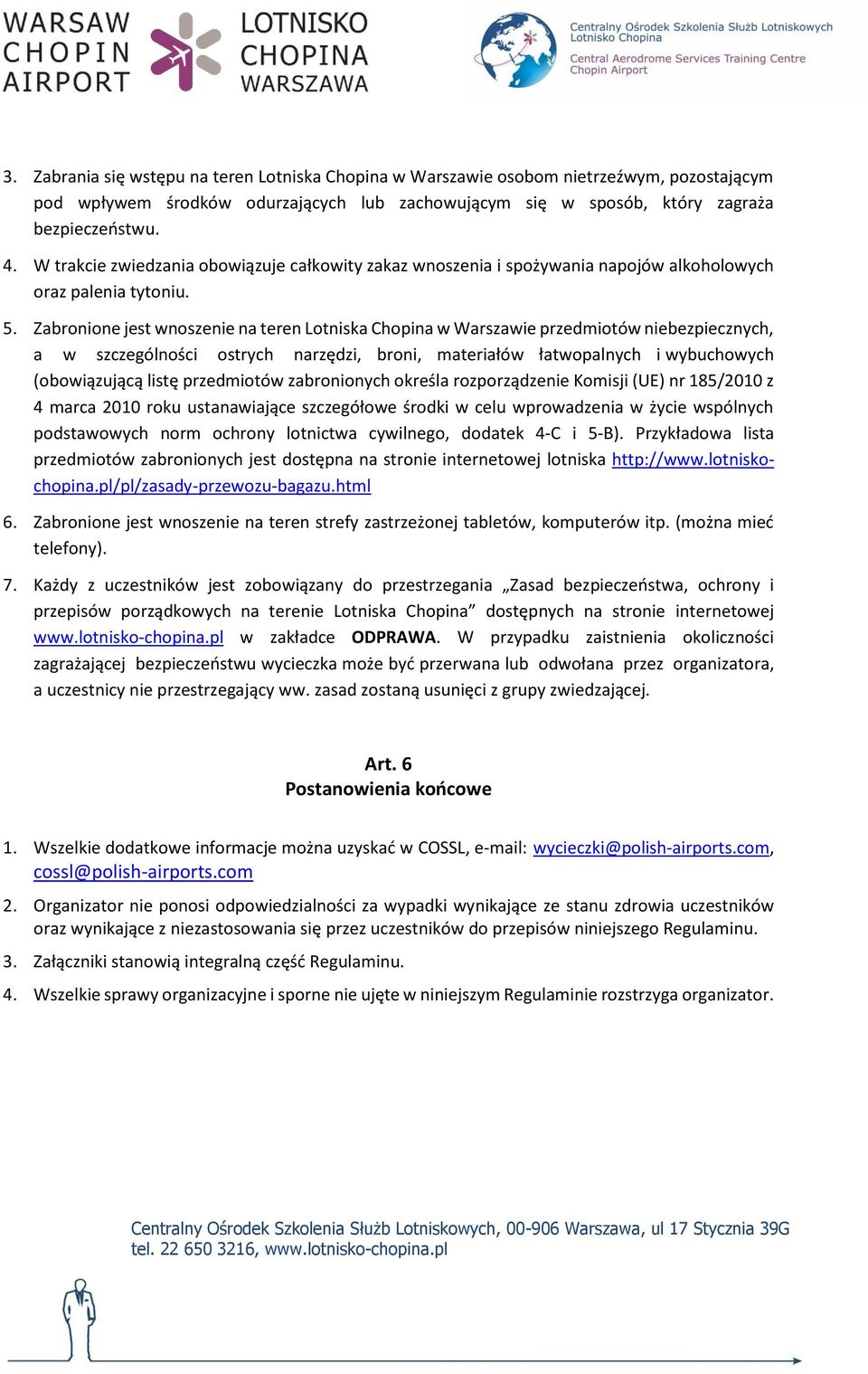 WARSAW CHOPIN AIRPORT

LOTNISKO CHOPINA WARSZAWA

Centralny Ośrodek Szkolenia Służb Lotniskowych Lotnisko Chopina
Central Aerodrome Services Training Centre Chopin Airport

3. Zabrania się wstępu na teren Lotniska Chopina w Warszawie osobom nietrzeźwym, pozostającym pod wpływem środków odurzających lub zachowującym się w sposób, który zagraża bezpieczeństwu.

4. W trakcie zwiedzania obowiązuje całkowity zakaz wnoszenia i spożywania napojów alkoholowych oraz palenia tytoniu.

5. Zabronione jest wnoszenie na teren Lotniska Chopina w Warszawie przedmiotów niebezpiecznych, a w szczególności ostrych narzędzi, broni, materiałów łatwopalnych i wybuchowych (obowiązującą listę przedmiotów zabronionych określa rozporządzenie Komisji (UE) nr 185/2010 z 4 marca 2010 roku ustanawiające szczegółowe środki w celu wprowadzenia w życie wspólnych podstawowych norm ochrony lotnictwa cywilnego, dodatek 4-C i 5-B). Przykładowa lista przedmiotów zabronionych jest dostępna na stronie internetowej lotniska http://www.lotnisko-chopina.pl/pl/zasady-przewozu-bagazu.html

6. Zabronione jest wnoszenie na teren strefy zastrzeżonej tabletów, komputerów itp. (można mieć telefony).

7. Każdy z uczestników jest zobowiązany do przestrzegania „Zasad bezpieczeństwa, ochrony i przepisów porządkowych na terenie Lotniska Chopina” dostępnych na stronie internetowej www.lotnisko-chopina.pl w zakładce ODPRAWA. W przypadku zaistnienia okoliczności zagrażającej bezpieczeństwu wycieczka może być przerwana lub odwołana przez organizatora, a uczestnicy nie przestrzegający ww. zasad zostaną usunięci z grupy zwiedzającej.

Art. 6
Postanowienia końcowe

1. Wszelkie dodatkowe informacje można uzyskać w COSSL, e-mail: wycieczki@polish-airports.com, cossl@polish-airports.com

2. Organizator nie ponosi odpowiedzialności za wypadki wynikające ze stanu zdrowia uczestników oraz wynikające z niezastosowania się przez uczestników do przepisów niniejszego Regulaminu.

3. Załączniki stanowią integralną część Regulaminu.

4. Wszelkie sprawy organizacyjne i sporne nie ujęte w niniejszym Regulaminie rozstrzyga organizator.

Centralny Ośrodek Szkolenia Służb Lotniskowych, 00-906 Warszawa, ul 17 Stycznia 39G
tel. 22 650 3216, www.lotnisko-chopina.pl